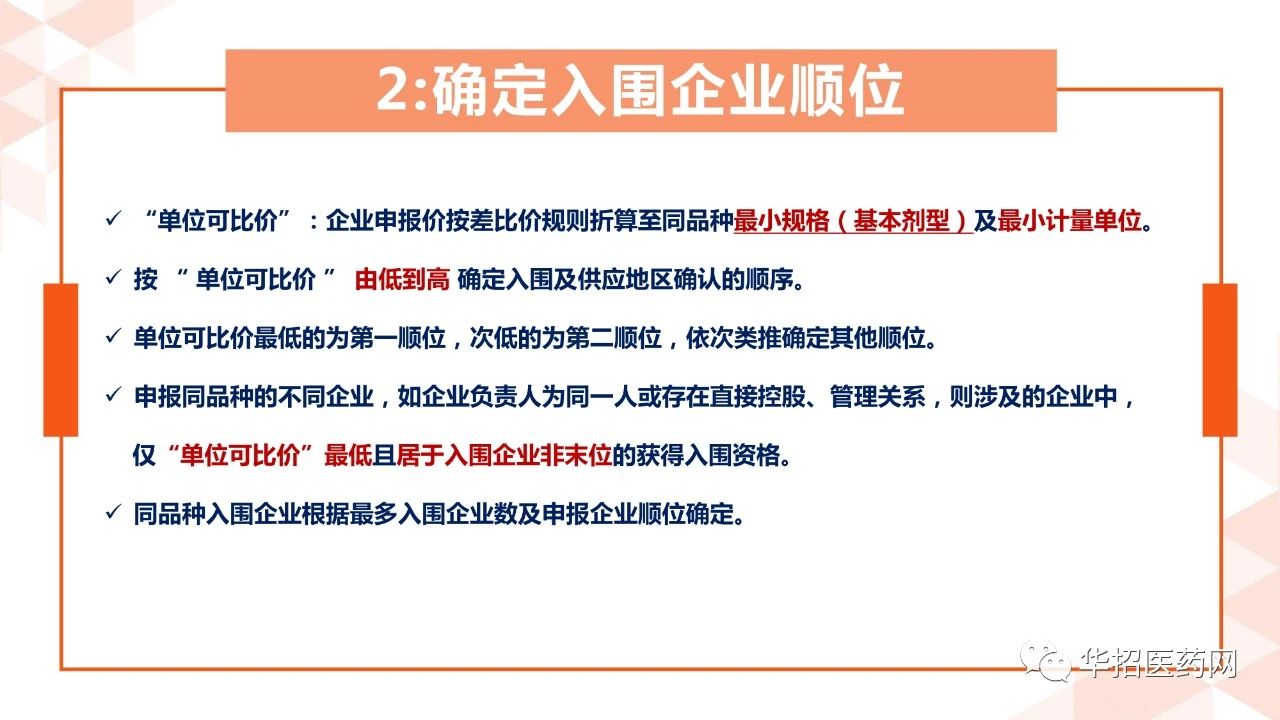 2:确定入围企业顺位

✓ “单位可比价”：企业申报价按差比价规则折算至同品种最小规格（基本剂型）及最小计量单位。

✓ 按 “单位可比价” 由低到高 确定入围及供应地区确认的顺序。

✓ 单位可比价最低的为第一顺位，次低的为第二顺位，依次类推确定其他顺位。

✓ 申报同品种的不同企业，如企业负责人为同一人或存在直接控股、管理关系，则涉及的企业中，仅“单位可比价”最低且居于入围企业非末位的获得入围资格。

✓ 同品种入围企业根据最多入围企业数及申报企业顺位确定。

华招医药网